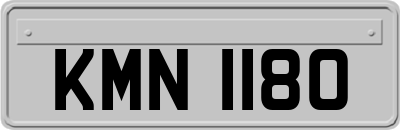 KMN 1180